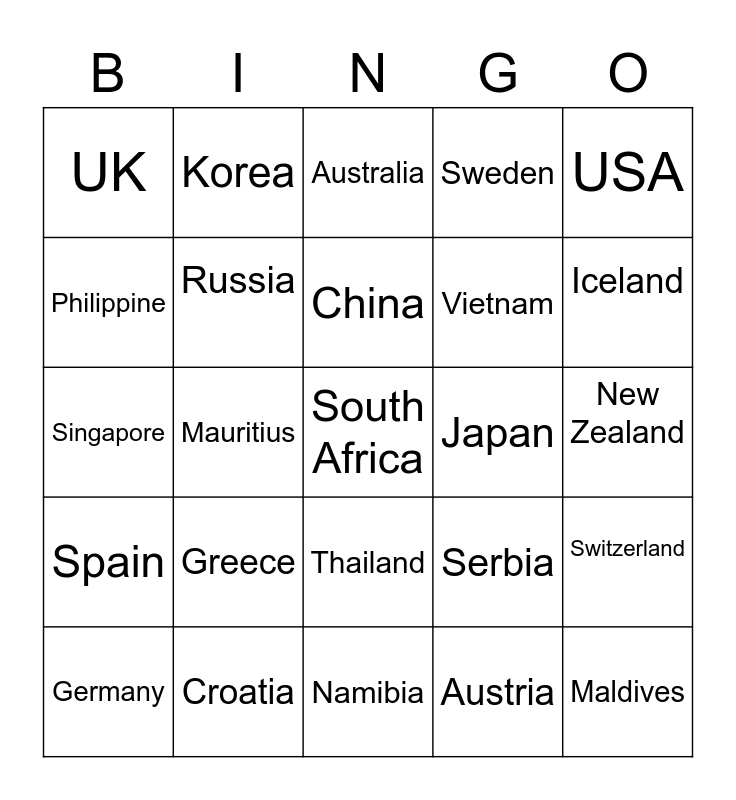 | B | I | N | G | O |
|---|---|---|---|---|
| UK | Korea | Australia | Sweden | USA |
| Philippine | Russia | China | Vietnam | Iceland |
| Singapore | Mauritius | South Africa | Japan | New Zealand |
| Spain | Greece | Thailand | Serbia | Switzerland |
| Germany | Croatia | Namibia | Austria | Maldives |